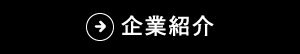 企業紹介